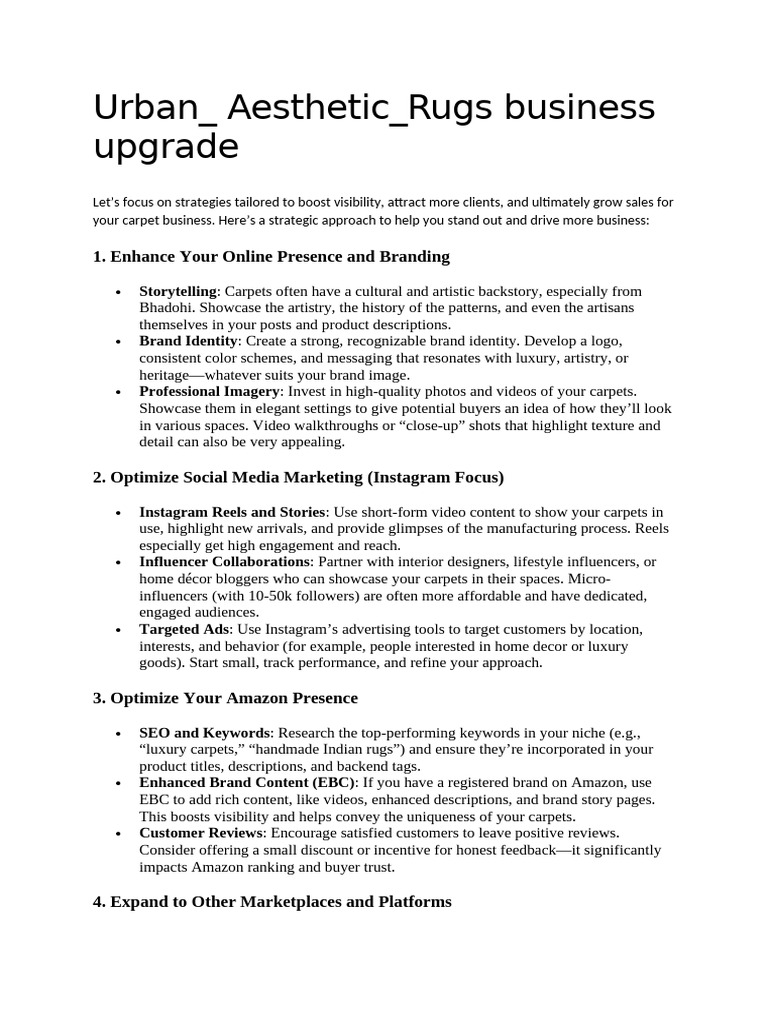 Urban_ Aesthetic_Rugs business upgrade

Let's focus on strategies tailored to boost visibility, attract more clients, and ultimately grow sales for your carpet business. Here's a strategic approach to help you stand out and drive more business:

1. Enhance Your Online Presence and Branding

• Storytelling: Carpets often have a cultural and artistic backstory, especially from Bhadohi. Showcase the artistry, the history of the patterns, and even the artisans themselves in your posts and product descriptions.
• Brand Identity: Create a strong, recognizable brand identity. Develop a logo, consistent color schemes, and messaging that resonates with luxury, artistry, or heritage—whatever suits your brand image.
• Professional Imagery: Invest in high-quality photos and videos of your carpets. Showcase them in elegant settings to give potential buyers an idea of how they'll look in various spaces. Video walkthroughs or "close-up" shots that highlight texture and detail can also be very appealing.

2. Optimize Social Media Marketing (Instagram Focus)

• Instagram Reels and Stories: Use short-form video content to show your carpets in use, highlight new arrivals, and provide glimpses of the manufacturing process. Reels especially get high engagement and reach.
• Influencer Collaborations: Partner with interior designers, lifestyle influencers, or home décor bloggers who can showcase your carpets in their spaces. Micro-influencers (with 10-50k followers) are often more affordable and have dedicated, engaged audiences.
• Targeted Ads: Use Instagram's advertising tools to target customers by location, interests, and behavior (for example, people interested in home decor or luxury goods). Start small, track performance, and refine your approach.

3. Optimize Your Amazon Presence

• SEO and Keywords: Research the top-performing keywords in your niche (e.g., "luxury carpets," "handmade Indian rugs") and ensure they're incorporated in your product titles, descriptions, and backend tags.
• Enhanced Brand Content (EBC): If you have a registered brand on Amazon, use EBC to add rich content, like videos, enhanced descriptions, and brand story pages. This boosts visibility and helps convey the uniqueness of your carpets.
• Customer Reviews: Encourage satisfied customers to leave positive reviews. Consider offering a small discount or incentive for honest feedback—it significantly impacts Amazon ranking and buyer trust.

4. Expand to Other Marketplaces and Platforms